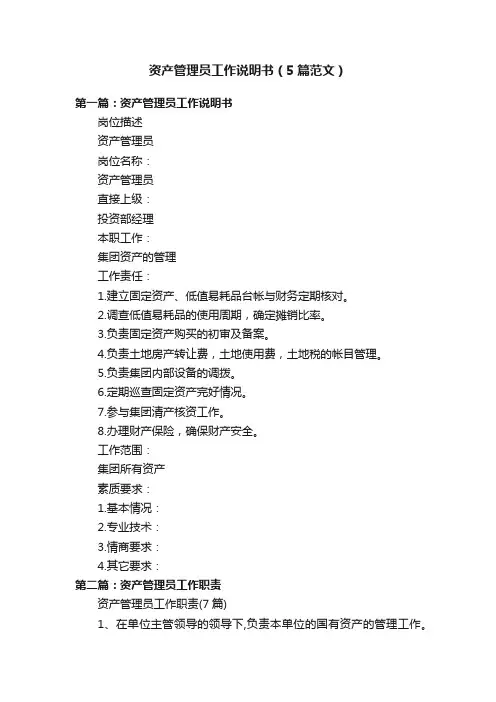 资产管理员工作说明书（5篇范文）

第一篇：资产管理员工作说明书

岗位描述

资产管理员

岗位名称：

资产管理员

直接上级：

投资部经理

本职工作：

集团资产的管理

工作责任：

1.建立固定资产、低值易耗品台帐与财务定期核对。

2.调查低值易耗品的使用周期，确定摊销比率。

3.负责固定资产购买的初审及备案。

4.负责土地房产转让费，土地使用费，土地税的帐目管理。

5.负责集团内部设备的调拨。

6.定期巡查固定资产完好情况。

7.参与集团清产核资工作。

8.办理财产保险，确保财产安全。

工作范围：

集团所有资产

素质要求：

1.基本情况：

2.专业技术：

3.情商要求：

4.其它要求：

第二篇：资产管理员工作职责

资产管理员工作职责(7篇)

1、在单位主管领导的领导下,负责本单位的国有资产的管理工作。